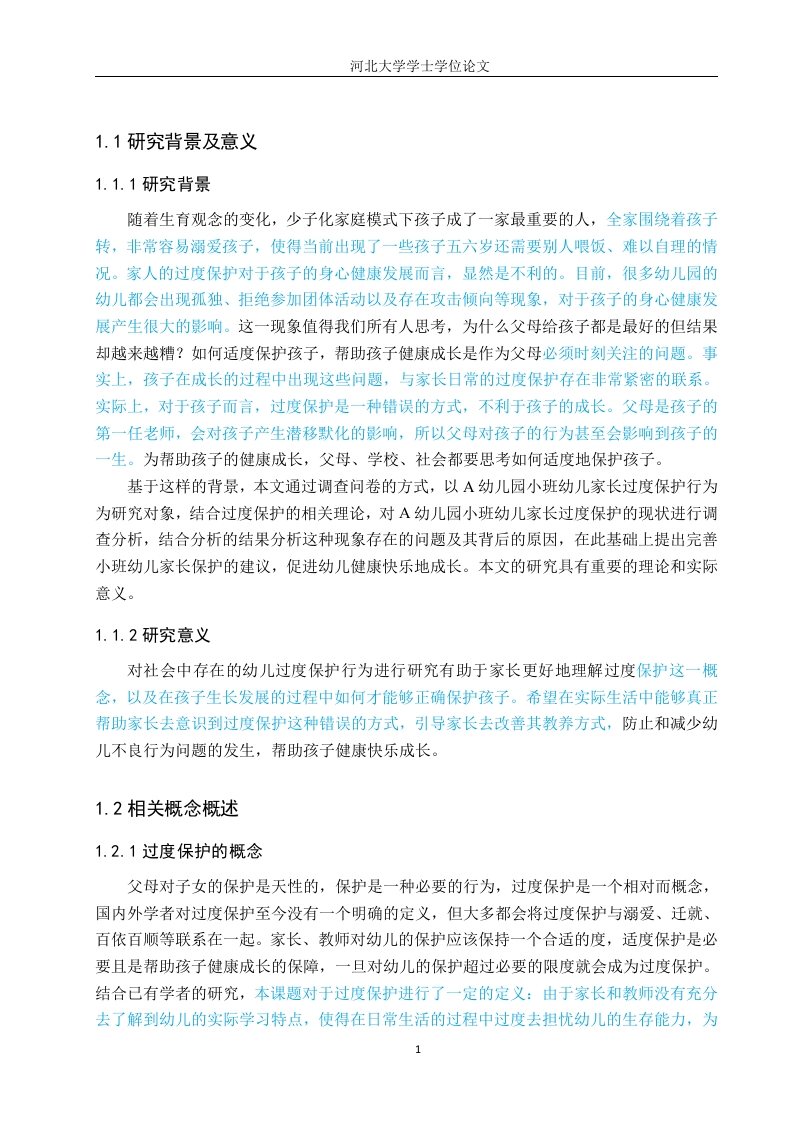 河北大学学士学位论文

1.1 研究背景及意义

1.1.1 研究背景

随着生育观念的变化，少子化家庭模式下孩子成了一家最重要的人，全家围绕着孩子转，非常容易溺爱孩子，使得当前出现了一些孩子五六岁还需要别人喂饭、难以自理的情况。家人的过度保护对于孩子的身心健康发展而言，显然是不利的。目前，很多幼儿园的幼儿都会出现孤独、拒绝参加团体活动以及存在攻击倾向等现象，对于孩子的身心健康发展产生很大的影响。这一现象值得我们所有人思考，为什么父母给孩子都是最好的但结果却越来越糟？如何适度保护孩子，帮助孩子健康成长是作为父母必须时刻关注的问题。事实上，孩子在成长的过程中出现这些问题，与家长日常的过度保护存在非常紧密的联系。实际上，对于孩子而言，过度保护是一种错误的方式，不利于孩子的成长。父母是孩子的第一任老师，会对孩子产生潜移默化的影响，所以父母对孩子的行为甚至会影响到孩子的一生。为帮助孩子的健康成长，父母、学校、社会都要思考如何适度地保护孩子。

基于这样的背景，本文通过调查问卷的方式，以 A 幼儿园小班幼儿家长过度保护行为为研究对象，结合过度保护的相关理论，对 A 幼儿园小班幼儿家长过度保护的现状进行调查分析，结合分析的结果分析这种现象存在的问题及其背后的原因，在此基础上提出完善小班幼儿家长保护的建议，促进幼儿健康快乐地成长。本文的研究具有重要的理论和实际意义。

1.1.2 研究意义

对社会中存在的幼儿过度保护行为进行研究有助于家长更好地理解过度保护这一概念，以及在孩子生长发展的过程中如何才能够正确保护孩子。希望在实际生活中能够真正帮助家长去意识到过度保护这种错误的方式，引导家长去改善其教养方式，防止和减少幼儿不良行为问题的发生，帮助孩子健康快乐成长。

1.2 相关概念概述

1.2.1 过度保护的概念

父母对子女的保护是天性的，保护是一种必要的行为，过度保护是一个相对而概念，国内外学者对过度保护至今没有一个明确的定义，但大多都会将过度保护与溺爱、迁就、百依百顺等联系在一起。家长、教师对幼儿的保护应该保持一个合适的度，适度保护是必要且是帮助孩子健康成长的保障，一旦对幼儿的保护超过必要的限度就会成为过度保护。结合已有学者的研究，本课题对于过度保护进行了一定的定义：由于家长和教师没有充分去了解到幼儿的实际学习特点，使得在日常生活的过程中过度去担忧幼儿的生存能力，为

1